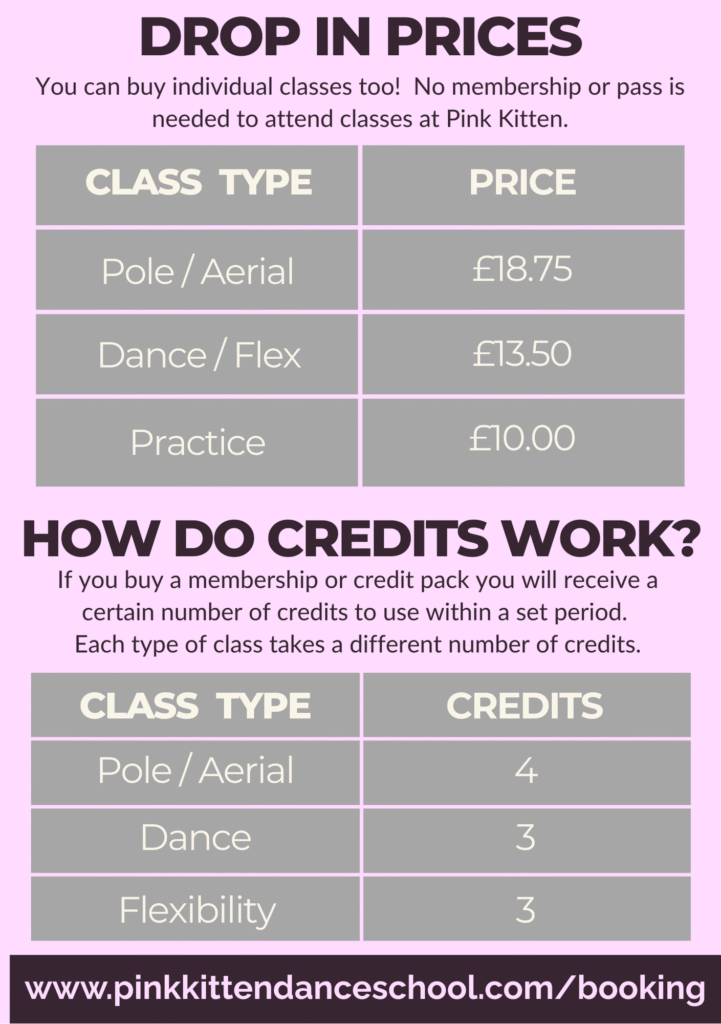 DROP IN PRICES

You can buy individual classes too! No membership or pass is needed to attend classes at Pink Kitten.

| CLASS TYPE | PRICE |
|---|---|
| Pole / Aerial | £18.75 |
| Dance / Flex | £13.50 |
| Practice | £10.00 |

HOW DO CREDITS WORK?

If you buy a membership or credit pack you will receive a certain number of credits to use within a set period. Each type of class takes a different number of credits.

| CLASS TYPE | CREDITS |
|---|---|
| Pole / Aerial | 4 |
| Dance | 3 |
| Flexibility | 3 |

www.pinkkittendanceschool.com/booking